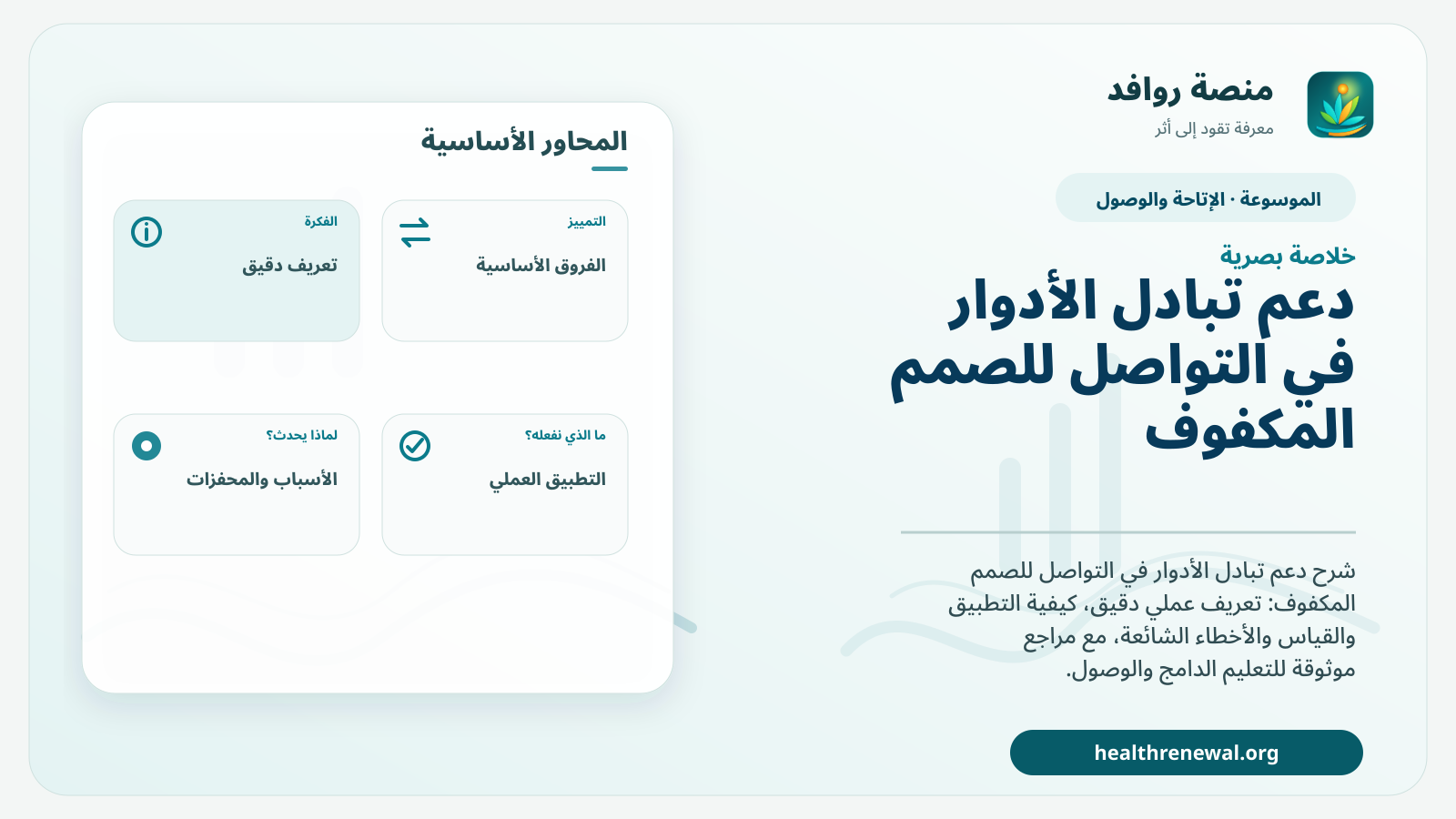 منصة روافد
معرفة تقود إلى أثر

الموسوعة · الإتاحة والوصول

خلاصة بصرية

دعم تبادل الأدوار في التواصل للصمم المكفوف

شرح دعم تبادل الأدوار في التواصل للصمم المكفوف: تعريف عملي دقيق، كيفية التطبيق والقياس والأخطاء الشائعة، مع مراجع موثوقة للتعليم الدامج والوصول.

healthrenewal.org

المحاور الأساسية

التمييز
الفروق الأساسية

الفكرة
تعريف دقيق

ما الذي نفعله؟
التطبيق العملي

لماذا يحدث؟
الأسباب والمحفزات